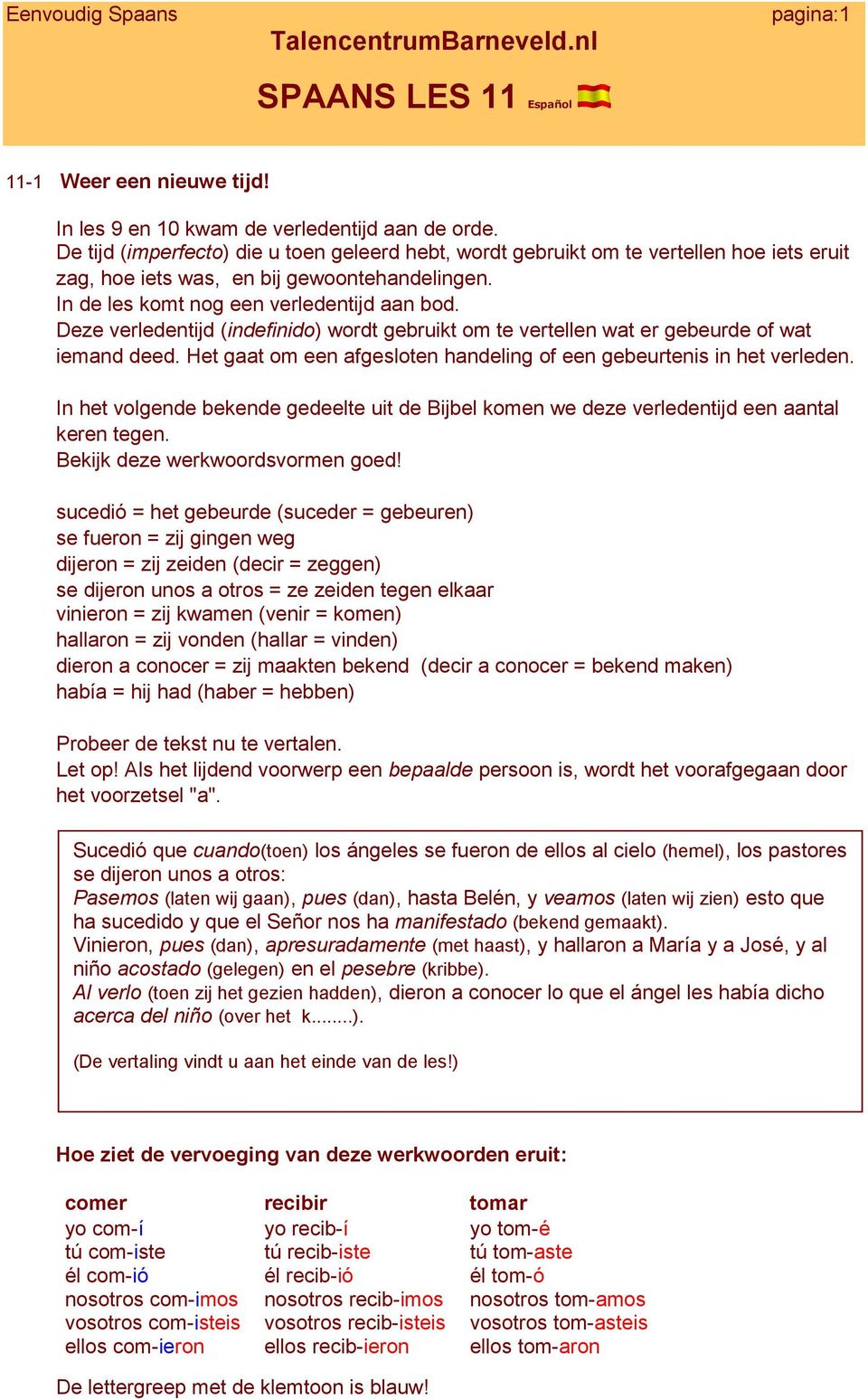 Eenvoudig Spaans pagina:1
TalencentrumBarneveld.nl

SPAANS LES 11 Español

11-1 Weer een nieuwe tijd!

In les 9 en 10 kwam de verledentijd aan de orde.
De tijd (imperfecto) die u toen geleerd hebt, wordt gebruikt om te vertellen hoe iets eruit zag, hoe iets was, en bij gewoontehandelingen.
In de les komt nog een verledentijd aan bod.
Deze verledentijd (indefinido) wordt gebruikt om te vertellen wat er gebeurde of wat iemand deed. Het gaat om een afgesloten handeling of een gebeurtenis in het verleden.

In het volgende bekende gedeelte uit de Bijbel komen we deze verledentijd een aantal keren tegen.
Bekijk deze werkwoordsvormen goed!

sucedió = het gebeurde (suceder = gebeuren)
se fueron = zij gingen weg
dijeron = zij zeiden (decir = zeggen)
se dijeron unos a otros = ze zeiden tegen elkaar
vinieron = zij kwamen (venir = komen)
hallaron = zij vonden (hallar = vinden)
dieron a conocer = zij maakten bekend (decir a conocer = bekend maken)
había = hij had (haber = hebben)

Probeer de tekst nu te vertalen.
Let op! Als het lijdend voorwerp een bepaalde persoon is, wordt het voorafgegaan door het voorzetsel "a".

Sucedió que cuando(toen) los ángeles se fueron de ellos al cielo (hemel), los pastores se dijeron unos a otros:
Pasemos (laten wij gaan), pues (dan), hasta Belén, y veamos (laten wij zien) esto que ha sucedido y que el Señor nos ha manifestado (bekend gemaakt).
Vinieron, pues (dan), apresuradamente (met haast), y hallaron a María y a José, y al niño acostado (gelegen) en el pesebre (kribbe).
Al verlo (toen zij het gezien hadden), dieron a conocer lo que el ángel les había dicho acerca del niño (over het k........).

(De vertaling vindt u aan het einde van de les!)

Hoe ziet de vervoeging van deze werkwoorden eruit:

comer
yo com-í
tú com-iste
él com-ió
nosotros com-imos
vosotros com-isteis
ellos com-ieron

recibir
yo recib-í
tú recib-iste
él recib-ió
nosotros recib-imos
vosotros recib-isteis
ellos recib-ieron

tomar
yo tom-é
tú tom-aste
él tom-ó
nosotros tom-amos
vosotros tom-asteis
ellos tom-aron

De lettergreep met de klemtoon is blauw!